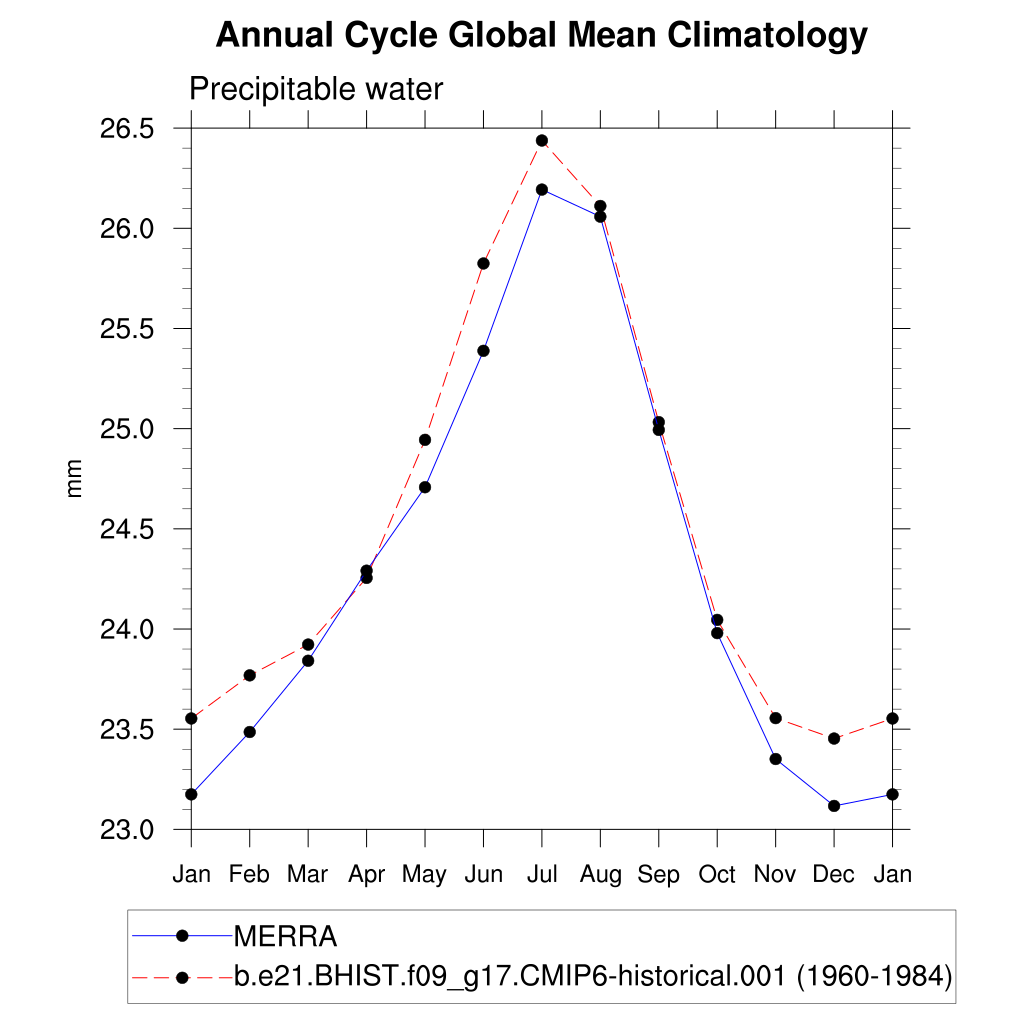 Annual Cycle Global Mean Climatology

Precipitable water

mm

26.5
26.0
25.5
25.0
24.5
24.0
23.5
23.0

Jan Feb Mar Apr May Jun Jul Aug Sep Oct Nov Dec Jan

MERRA
b.e21.BHIST.f09_g17.CMIP6-historical.001 (1960-1984)